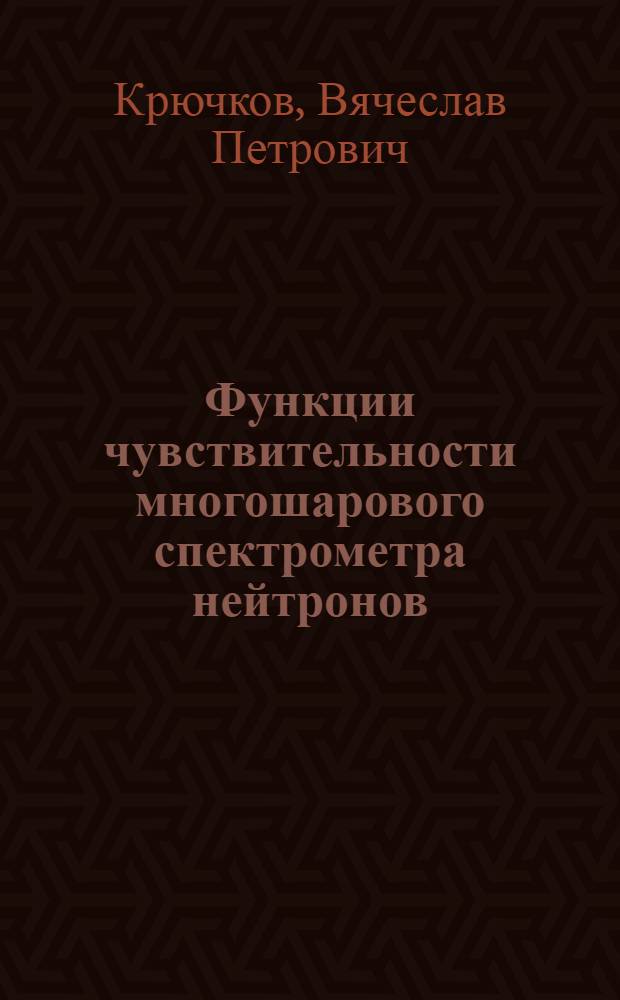 Крючков, Вячеслав Петрович

Функции чувствительности многошарового спектрометра нейтронов